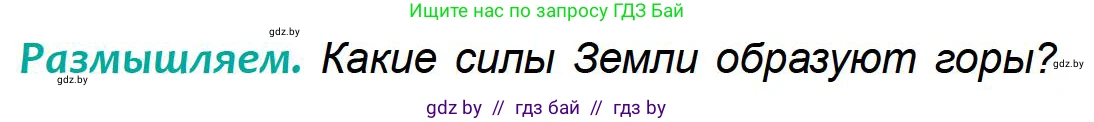 Ищите нас по запросу ГДЗ Бай

gdz.by

Размышляем. Какие силы Земли образуют горы?

gdz.by

gdz.by

gdz by // гдз бай // гдз by